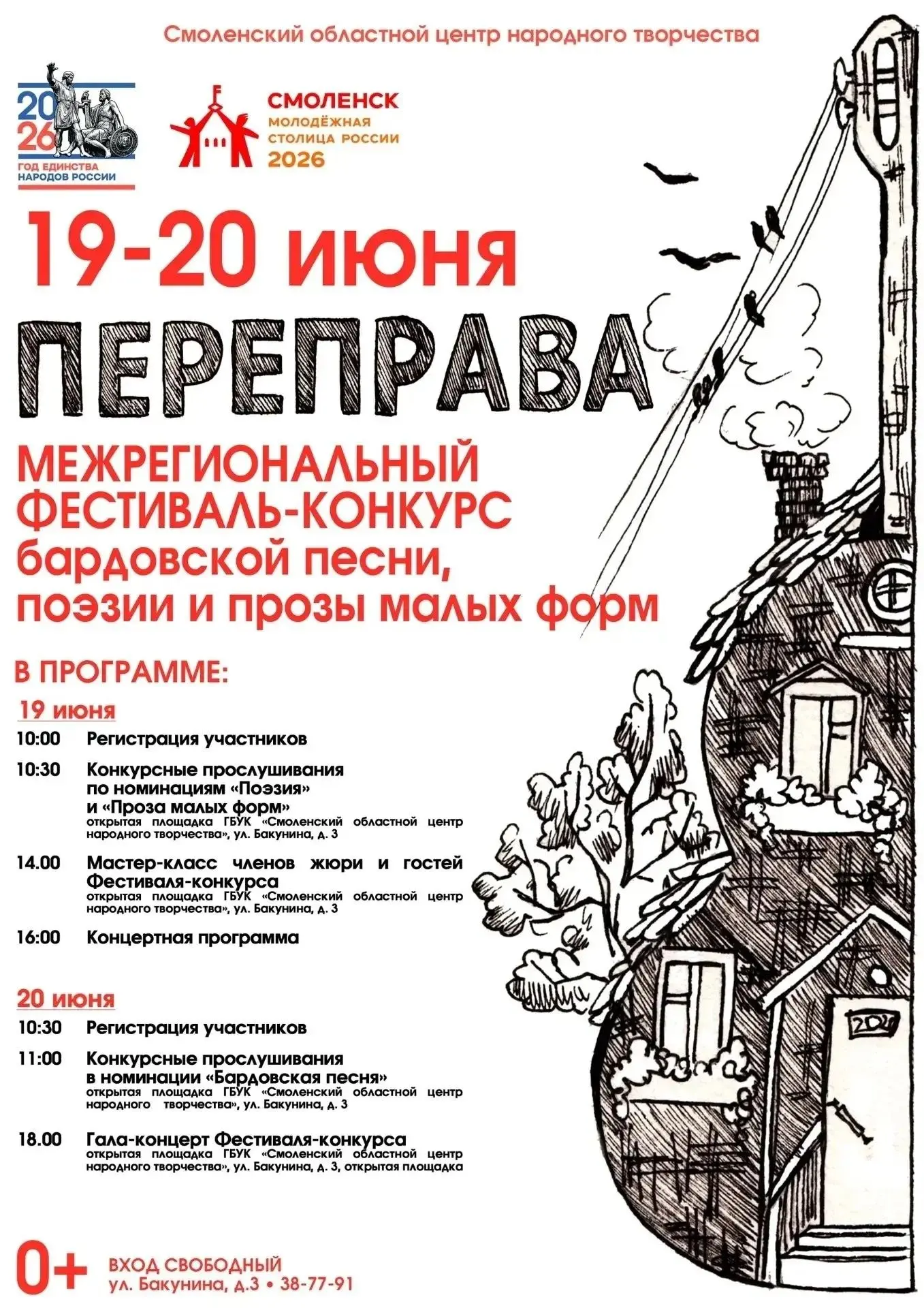 Смоленский областной центр народного творчества

20
26
ГОД ЕДИНСТВА НАРОДОВ РОССИИ

СМОЛЕНСК
МОЛОДЁЖНАЯ СТОЛИЦА РОССИИ
2026

19-20 июня

ПЕРЕПРАВА

МЕЖРЕГИОНАЛЬНЫЙ ФЕСТИВАЛЬ-КОНКУРС бардовской песни, поэзии и прозы малых форм

В ПРОГРАММЕ:

19 июня

10:00 Регистрация участников

10:30 Конкурсные прослушивания по номинациям «Поэзия» и «Проза малых форм»
открытая площадка ГБУК «Смоленский областной центр народного творчества», ул. Бакунина, д. 3

14.00 Мастер-класс членов жюри и гостей Фестиваля-конкурса
открытая площадка ГБУК «Смоленский областной центр народного творчества», ул. Бакунина, д. 3

16:00 Концертная программа

20 июня

10:30 Регистрация участников

11:00 Конкурсные прослушивания в номинации «Бардовская песня»
открытая площадка ГБУК «Смоленский областной центр народного творчества», ул. Бакунина, д. 3

18.00 Гала-концерт Фестиваля-конкурса
открытая площадка ГБУК «Смоленский областной центр народного творчества», ул. Бакунина, д. 3, открытая площадка

0+

ВХОД СВОБОДНЫЙ
ул. Бакунина, д.3 • 38-77-91